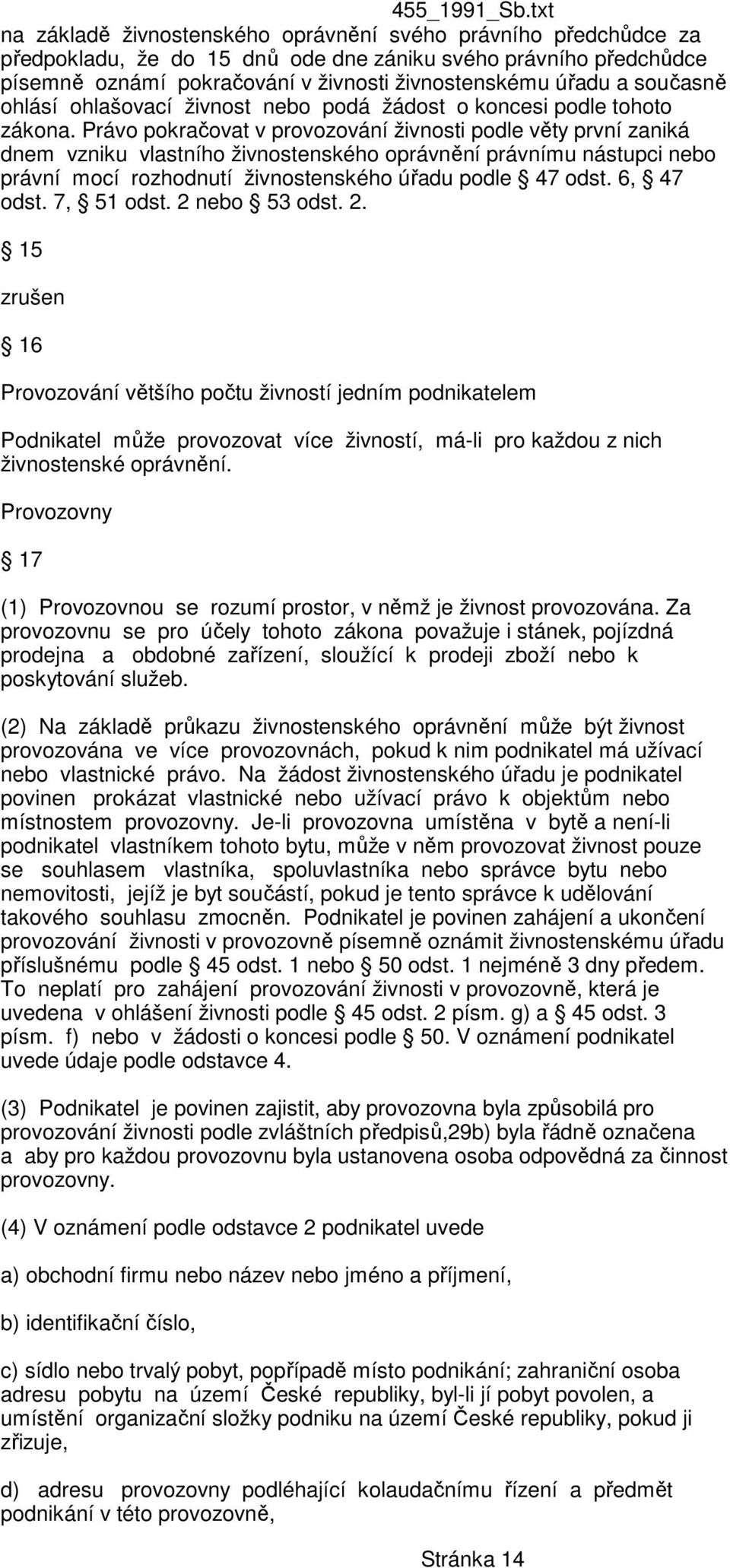 455_1991_Sb.txt

na základě živnostenského oprávnění svého právního předchůdce za předpokladu, že do 15 dnů ode dne zániku svého právního předchůdce písemně oznámí pokračování v živnosti živnostenskému úřadu a současně ohlásí ohlašovací živnost nebo podá žádost o koncesi podle tohoto zákona. Právo pokračovat v provozování živnosti podle věty první zaniká dnem vzniku vlastního živnostenského oprávnění právnímu nástupci nebo právní mocí rozhodnutí živnostenského úřadu podle § 47 odst. 6, § 47 odst. 7, § 51 odst. 2 nebo § 53 odst. 2.

§ 15

zrušen

§ 16

Provozování většího počtu živností jedním podnikatelem

Podnikatel může provozovat více živností, má-li pro každou z nich živnostenské oprávnění.

Provozovny

§ 17

(1) Provozovnou se rozumí prostor, v němž je živnost provozována. Za provozovnu se pro účely tohoto zákona považuje i stánek, pojízdná prodejna a obdobné zařízení, sloužící k prodeji zboží nebo k poskytování služeb.

(2) Na základě průkazu živnostenského oprávnění může být živnost provozována ve více provozovnách, pokud k nim podnikatel má užívací nebo vlastnické právo. Na žádost živnostenského úřadu je podnikatel povinen prokázat vlastnické nebo užívací právo k objektům nebo místnostem provozovny. Je-li provozovna umístěna v bytě a není-li podnikatel vlastníkem tohoto bytu, může v něm provozovat živnost pouze se souhlasem vlastníka, spoluvlastníka nebo správce bytu nebo nemovitosti, jejíž je byt součástí, pokud je tento správce k udělování takového souhlasu zmocněn. Podnikatel je povinen zahájení a ukončení provozování živnosti v provozovně písemně oznámit živnostenskému úřadu příslušnému podle § 45 odst. 1 nebo § 50 odst. 1 nejméně 3 dny předem. To neplatí pro zahájení provozování živnosti v provozovně, která je uvedena v ohlášení živnosti podle § 45 odst. 2 písm. g) a § 45 odst. 3 písm. f) nebo v žádosti o koncesi podle § 50. V oznámení podnikatel uvede údaje podle odstavce 4.

(3) Podnikatel je povinen zajistit, aby provozovna byla způsobilá pro provozování živnosti podle zvláštních předpisů,29b) byla řádně označena a aby pro každou provozovnu byla ustanovena osoba odpovědná za činnost provozovny.

(4) V oznámení podle odstavce 2 podnikatel uvede

a) obchodní firmu nebo název nebo jméno a příjmení,

b) identifikační číslo,

c) sídlo nebo trvalý pobyt, popřípadě místo podnikání; zahraniční osoba adresu pobytu na území České republiky, byl-li jí pobyt povolen, a umístění organizační složky podniku na území České republiky, pokud ji zřizuje,

d) adresu provozovny podléhající kolaudačnímu řízení a předmět podnikání v této provozovně,

Stránka 14